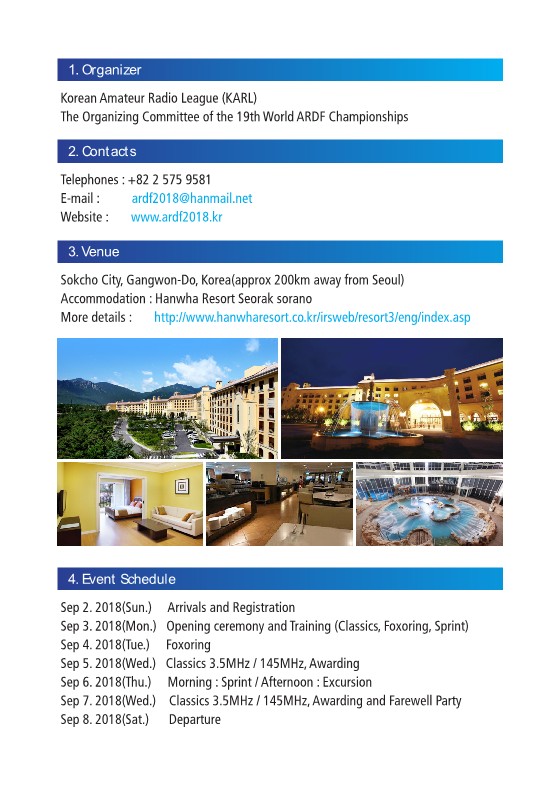 1. Organizer

Korean Amateur Radio League (KARL)
The Organizing Committee of the 19th World ARDF Championships

2. Contacts

Telephones : +82 2 575 9581
E-mail : ardf2018@hanmail.net
Website : www.ardf2018.kr

3. Venue

Sokcho City, Gangwon-Do, Korea(approx 200km away from Seoul)
Accommodation : Hanwha Resort Seorak sorano
More details : http://www.hanwharesort.co.kr/irsweb/resort3/eng/index.asp

4. Event Schedule

Sep 2. 2018(Sun.) Arrivals and Registration
Sep 3. 2018(Mon.) Opening ceremony and Training (Classics, Foxoring, Sprint)
Sep 4. 2018(Tue.) Foxoring
Sep 5. 2018(Wed.) Classics 3.5MHz / 145MHz, Awarding
Sep 6. 2018(Thu.) Morning : Sprint / Afternoon : Excursion
Sep 7. 2018(Wed.) Classics 3.5MHz / 145MHz, Awarding and Farewell Party
Sep 8. 2018(Sat.) Departure